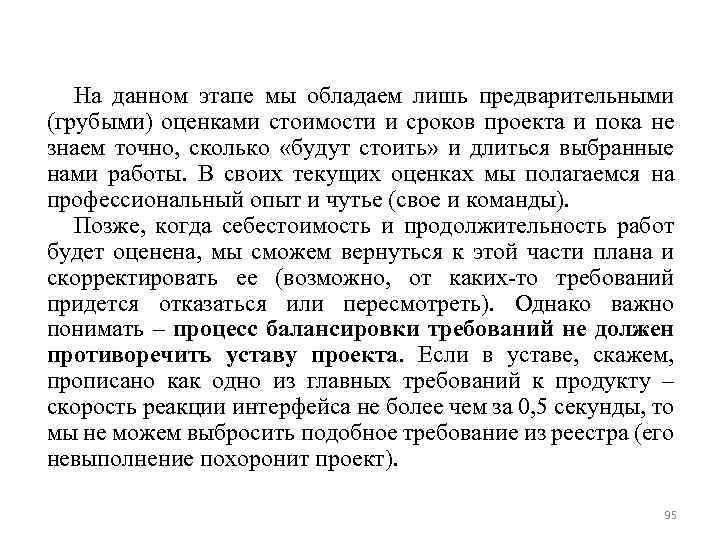 На данном этапе мы обладаем лишь предварительными (грубыми) оценками стоимости и сроков проекта и пока не знаем точно, сколько «будут стоить» и длиться выбранные нами работы. В своих текущих оценках мы полагаемся на профессиональный опыт и чутье (свое и команды).

Позже, когда себестоимость и продолжительность работ будет оценена, мы сможем вернуться к этой части плана и скорректировать ее (возможно, от каких-то требований придется отказаться или пересмотреть). Однако важно понимать – процесс балансировки требований не должен противоречить уставу проекта. Если в уставе, скажем, прописано как одно из главных требований к продукту – скорость реакции интерфейса не более чем за 0,5 секунды, то мы не можем выбросить подобное требование из реестра (его невыполнение похоронит проект).

95